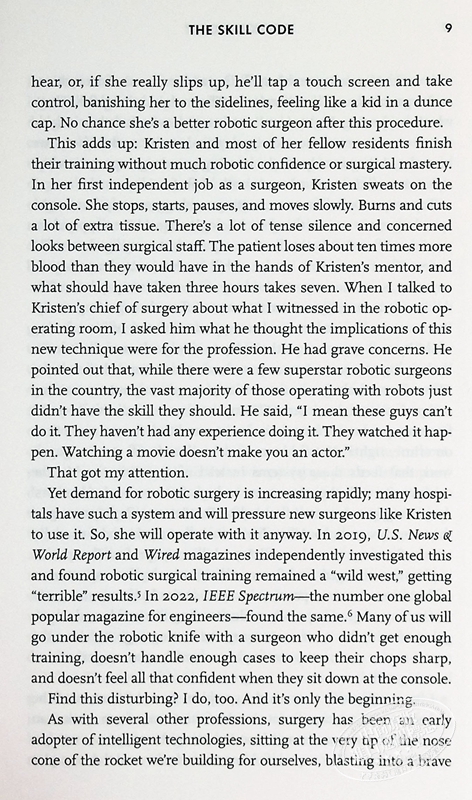 THE SKILL CODE 9

hear, or, if she really slips up, he'll tap a touch screen and take control, banishing her to the sidelines, feeling like a kid in a dunce cap. No chance she's a better robotic surgeon after this procedure.

This adds up: Kristen and most of her fellow residents finish their training without much robotic confidence or surgical mastery. In her first independent job as a surgeon, Kristen sweats on the console. She stops, starts, pauses, and moves slowly. Burns and cuts a lot of extra tissue. There's a lot of tense silence and concerned looks between surgical staff. The patient loses about ten times more blood than they would have in the hands of Kristen's mentor, and what should have taken three hours takes seven. When I talked to Kristen's chief of surgery about what I witnessed in the robotic operating room, I asked him what he thought the implications of this new technique were for the profession. He had grave concerns. He pointed out that, while there were a few superstar robotic surgeons in the country, the vast majority of those operating with robots just didn't have the skill they should. He said, "I mean these guys can't do it. They haven't had any experience doing it. They watched it happen. Watching a movie doesn't make you an actor."

That got my attention.

Yet demand for robotic surgery is increasing rapidly; many hospitals have such a system and will pressure new surgeons like Kristen to use it. So, she will operate with it anyway. In 2019, U.S. News & World Report and Wired magazines independently investigated this and found robotic surgical training remained a "wild west," getting "terrible" results.$^5$ In 2022, IEEE Spectrum—the number one global popular magazine for engineers—found the same.$^6$ Many of us will go under the robotic knife with a surgeon who didn't get enough training, doesn't handle enough cases to keep their chops sharp, and doesn't feel all that confident when they sit down at the console.

Find this disturbing? I do, too. And it's only the beginning.

As with several other professions, surgery has been an early adopter of intelligent technologies, sitting at the very tip of the nose cone of the rocket we're building for ourselves, blasting into a brave